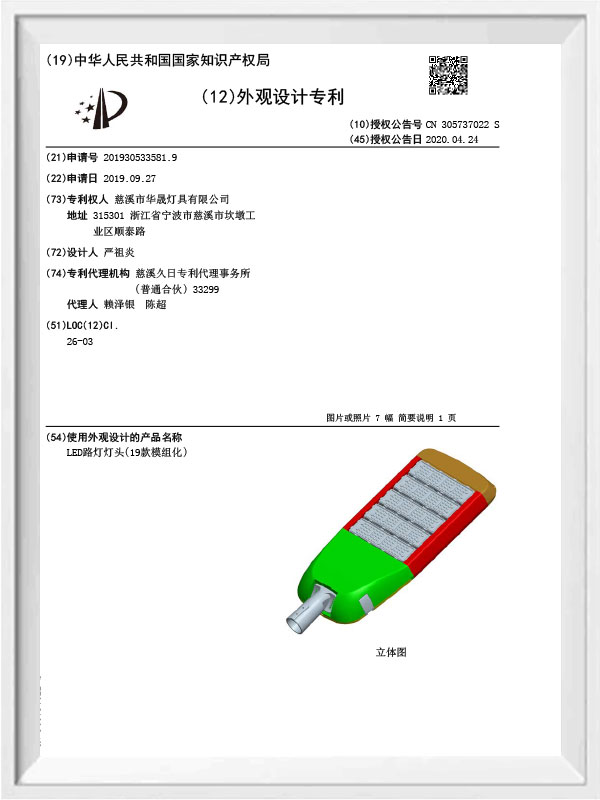 (19)中华人民共和国国家知识产权局

(12)外观设计专利

(10)授权公告号 CN 305737022 S
(45)授权公告日 2020.04.24

(21)申请号 201930533581.9

(22)申请日 2019.09.27

(73)专利权人 慈溪市华晟灯具有限公司
地址 315301 浙江省宁波市慈溪市坎墩工业区顺泰路

(72)设计人 严祖炎

(74)专利代理机构 慈溪久日专利代理事务所（普通合伙）33299
代理人 赖泽银 陈超

(51)LOC(12)Cl.
26-03

图片或照片 7 幅 简要说明 1 页

(54)使用外观设计的产品名称
LED路灯灯头(19款模组化)

立体图